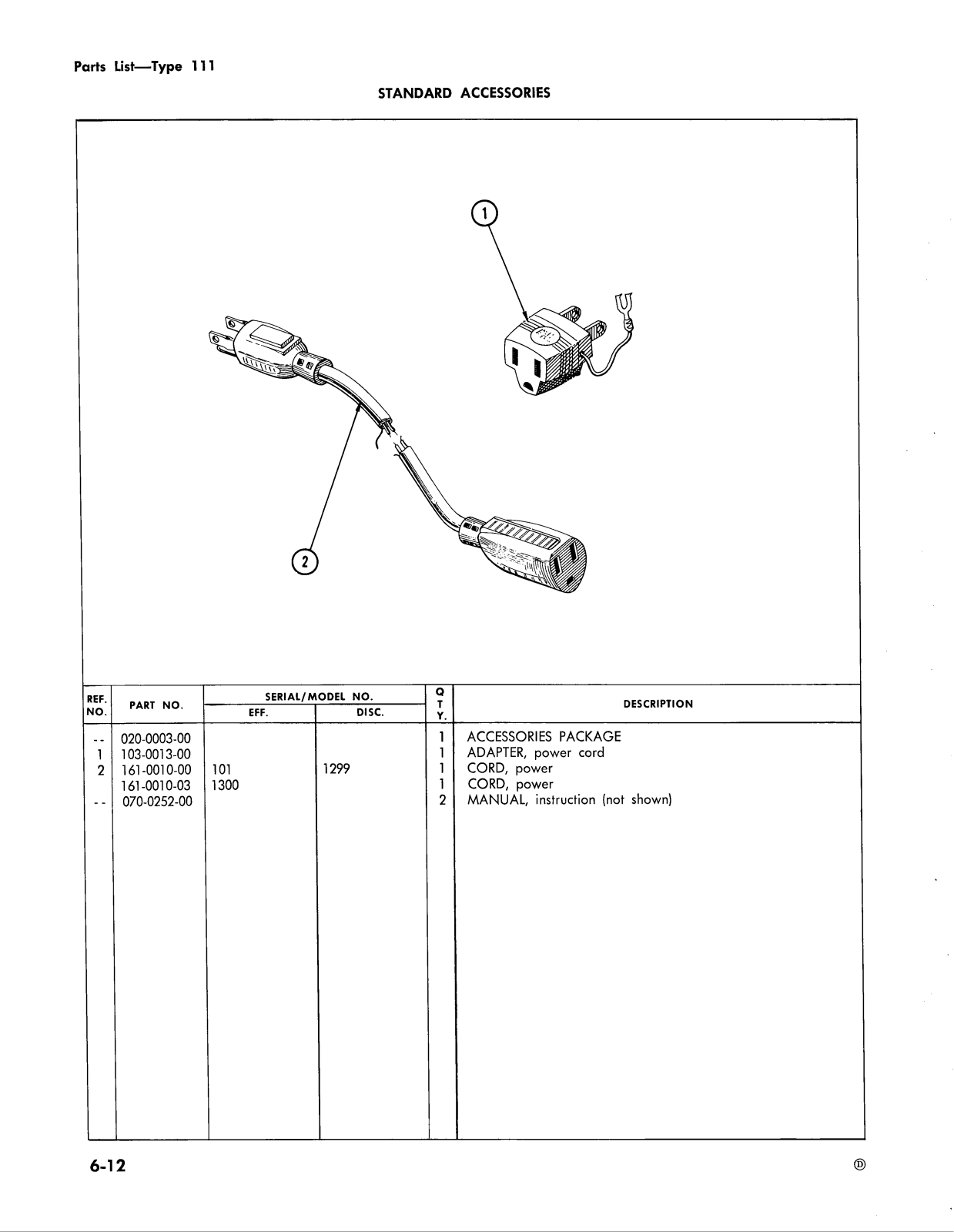 Parts List—Type 111

STANDARD ACCESSORIES

1

2

| REF. NO. | PART NO. | SERIAL/MODEL NO. EFF. | SERIAL/MODEL NO. DISC. | Q T Y. | DESCRIPTION |
|---|---|---|---|---|---|
| -- | 020-0003-00 | | | 1 | ACCESSORIES PACKAGE |
| 1 | 103-0013-00 | | | 1 | ADAPTER, power cord |
| 2 | 161-0010-00 | 101 | 1299 | 1 | CORD, power |
| | 161-0010-03 | 1300 | | 1 | CORD, power |
| -- | 070-0252-00 | | | 2 | MANUAL, instruction (not shown) |

6-12

Ⓓ